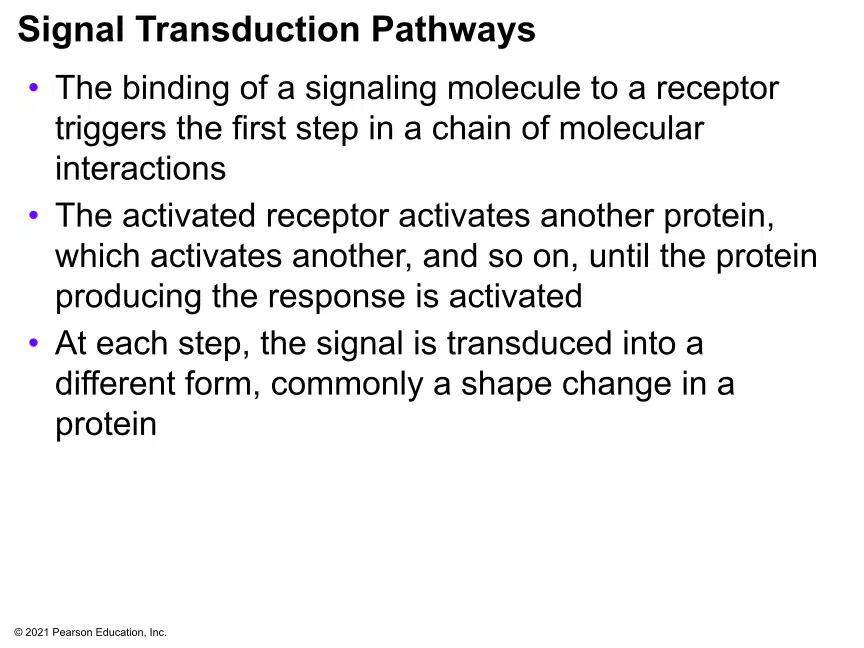 Signal Transduction Pathways

• The binding of a signaling molecule to a receptor triggers the first step in a chain of molecular interactions

• The activated receptor activates another protein, which activates another, and so on, until the protein producing the response is activated

• At each step, the signal is transduced into a different form, commonly a shape change in a protein

© 2021 Pearson Education, Inc.